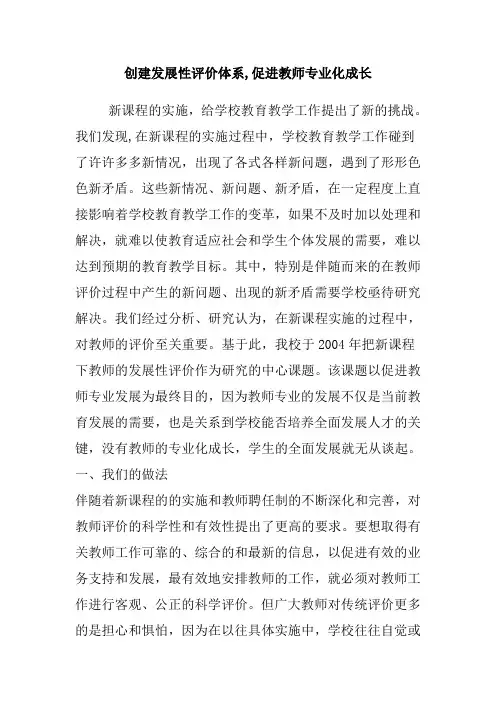 创建发展性评价体系,促进教师专业化成长

新课程的实施，给学校教育教学工作提出了新的挑战。我们发现,在新课程的实施过程中，学校教育教学工作碰到了许许多多新情况，出现了各式各样新问题，遇到了形形色色新矛盾。这些新情况、新问题、新矛盾，在一定程度上直接影响着学校教育教学工作的变革，如果不及时加以处理和解决，就难以使教育适应社会和学生个体发展的需要，难以达到预期的教育教学目标。其中，特别是伴随而来的在教师评价过程中产生的新问题、出现的新矛盾需要学校亟待研究解决。我们经过分析、研究认为，在新课程实施的过程中，对教师的评价至关重要。基于此，我校于 2004 年把新课程下教师的发展性评价作为研究的中心课题。该课题以促进教师专业发展为最终目的，因为教师专业的发展不仅是当前教育发展的需要，也是关系到学校能否培养全面发展人才的关键，没有教师的专业化成长，学生的全面发展就无从谈起。

一、我们的做法

伴随着新课程的的实施和教师聘任制的不断深化和完善，对教师评价的科学性和有效性提出了更高的要求。要想取得有关教师工作可靠的、综合的和最新的信息，以促进有效的业务支持和发展，最有效地安排教师的工作，就必须对教师工作进行客观、公正的科学评价。但广大教师对传统评价更多的是担心和惧怕，因为在以往具体实施中，学校往往自觉或